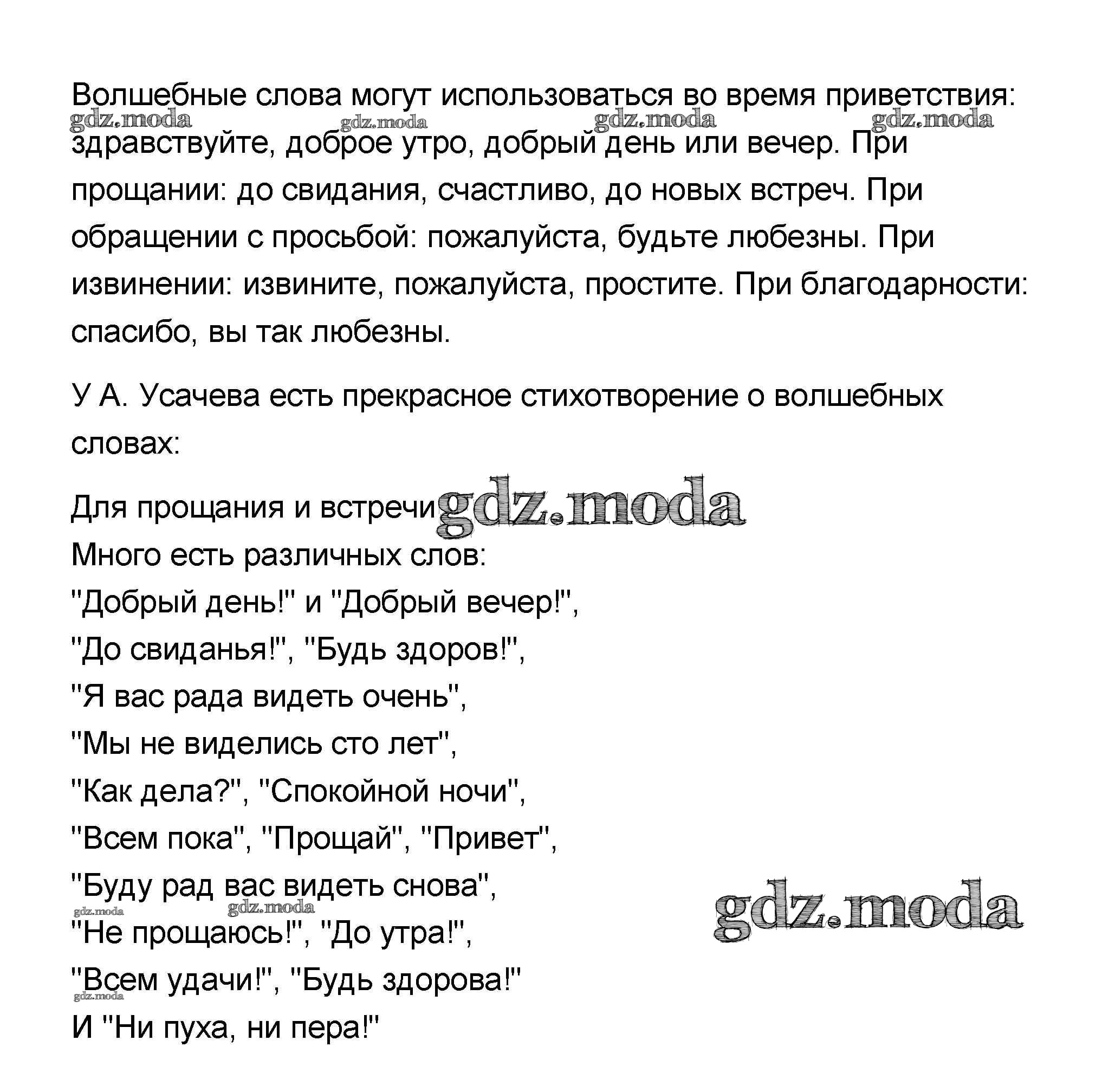 Волшебные слова могут использоваться во время приветствия: здравствуйте, доброе утро, добрый день или вечер. При прощании: до свидания, счастливо, до новых встреч. При обращении с просьбой: пожалуйста, будьте любезны. При извинении: извините, пожалуйста, простите. При благодарности: спасибо, вы так любезны.

gdz.moda gdz.moda gdz.moda gdz.moda

У А. Усачева есть прекрасное стихотворение о волшебных словах:

Для прощания и встречи gdz.moda
Много есть различных слов:
"Добрый день!" и "Добрый вечер!",
"До свиданья!", "Будь здоров!",
"Я вас рада видеть очень",
"Мы не виделись сто лет",
"Как дела?", "Спокойной ночи",
"Всем пока", "Прощай", "Привет",
"Буду рад вас видеть снова",
gdz.moda gdz.moda gdz.moda
"Не прощаюсь!", "До утра!",
"Всем удачи!", "Будь здорова!"
gdz.moda
И "Ни пуха, ни пера!"